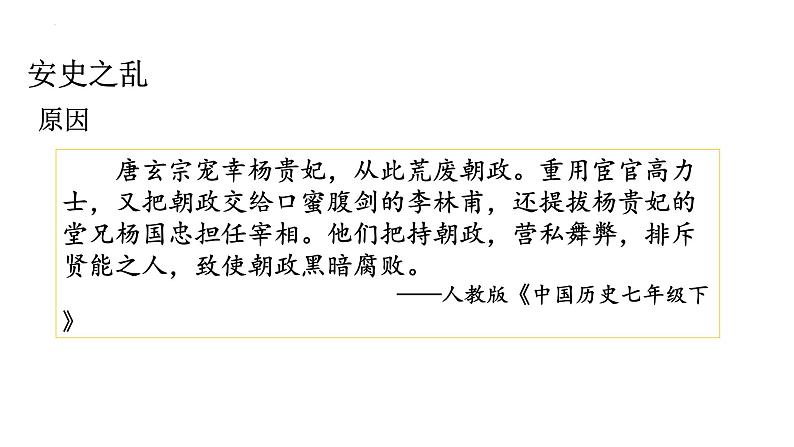 安史之乱

原因

唐玄宗宠幸杨贵妃，从此荒废朝政。重用宦官高力士，又把朝政交给口蜜腹剑的李林甫，还提拔杨贵妃的堂兄杨国忠担任宰相。他们把持朝政，营私舞弊，排斥贤能之人，致使朝政黑暗腐败。

——人教版《中国历史七年级下》